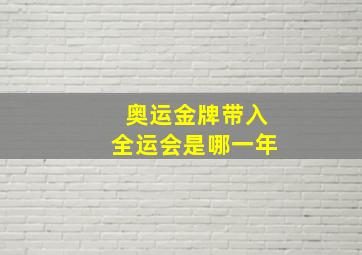 奥运金牌带入
全运会是哪一年